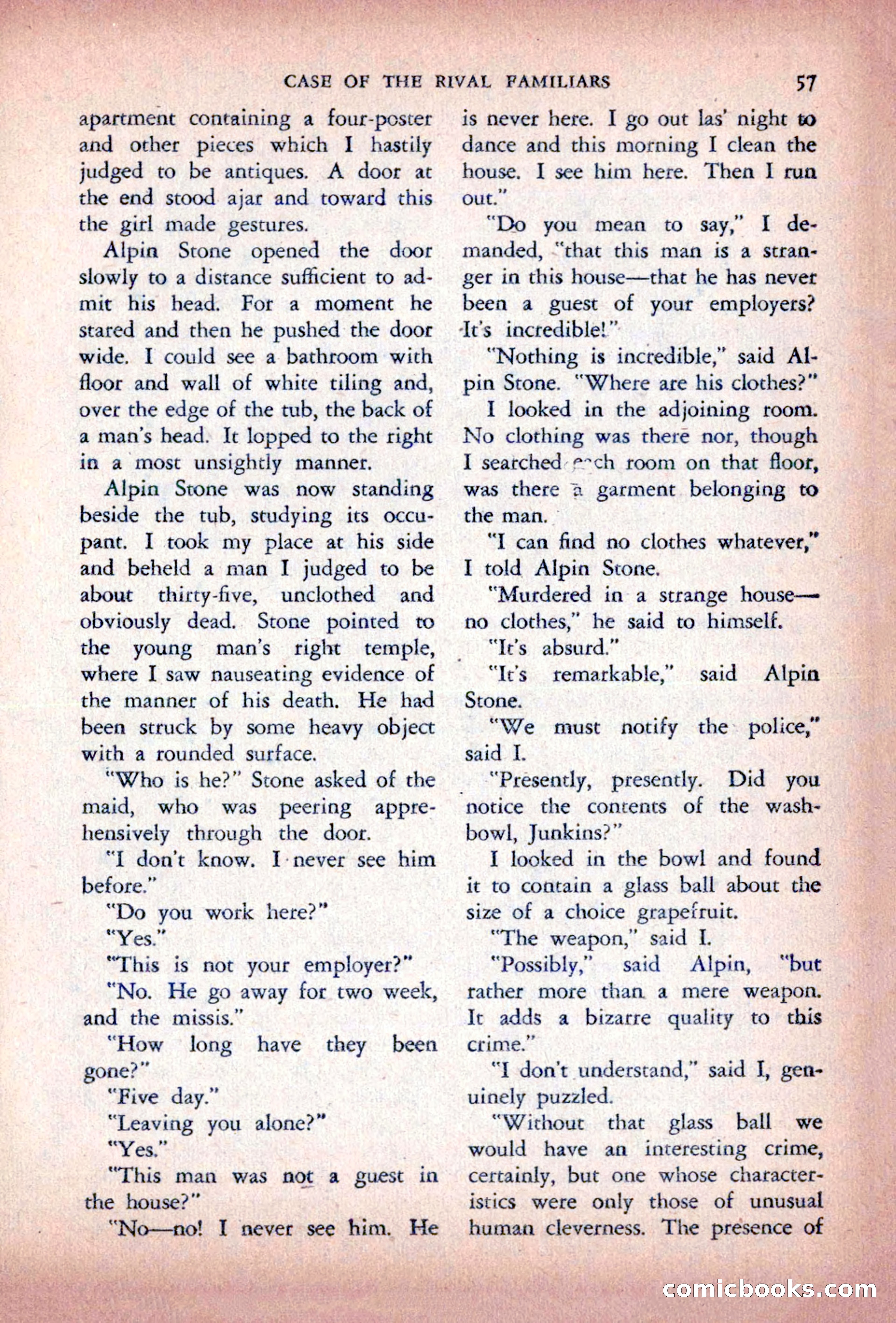 CASE OF THE RIVAL FAMILIARS 57

apartment containing a four-poster and other pieces which I hastily judged to be antiques. A door at the end stood ajar and toward this the girl made gestures.

Alpin Stone opened the door slowly to a distance sufficient to admit his head. For a moment he stared and then he pushed the door wide. I could see a bathroom with floor and wall of white tiling and, over the edge of the tub, the back of a man's head. It lopped to the right in a most unsightly manner.

Alpin Stone was now standing beside the tub, studying its occupant. I took my place at his side and beheld a man I judged to be about thirty-five, unclothed and obviously dead. Stone pointed to the young man's right temple, where I saw nauseating evidence of the manner of his death. He had been struck by some heavy object with a rounded surface.

"Who is he?" Stone asked of the maid, who was peering apprehensively through the door.

"I don't know. I never see him before."

"Do you work here?"

"Yes."

"This is not your employer?"

"No. He go away for two week, and the missis."

"How long have they been gone?"

"Five day."

"Leaving you alone?"

"Yes."

"This man was not a guest in the house?"

"No—no! I never see him. He is never here. I go out las' night to dance and this morning I clean the house. I see him here. Then I run out."

"Do you mean to say," I demanded, "that this man is a stranger in this house—that he has never been a guest of your employers? It's incredible!"

"Nothing is incredible," said Alpin Stone. "Where are his clothes?"

I looked in the adjoining room. No clothing was there nor, though I searched each room on that floor, was there a garment belonging to the man.

"I can find no clothes whatever," I told Alpin Stone.

"Murdered in a strange house—no clothes," he said to himself.

"It's absurd."

"It's remarkable," said Alpin Stone.

"We must notify the police," said I.

"Presently, presently. Did you notice the contents of the washbowl, Junkins?"

I looked in the bowl and found it to contain a glass ball about the size of a choice grapefruit.

"The weapon," said I.

"Possibly," said Alpin, "but rather more than a mere weapon. It adds a bizarre quality to this crime."

"I don't understand," said I, genuinely puzzled.

"Without that glass ball we would have an interesting crime, certainly, but one whose characteristics were only those of unusual human cleverness. The presence of

comicbooks.com